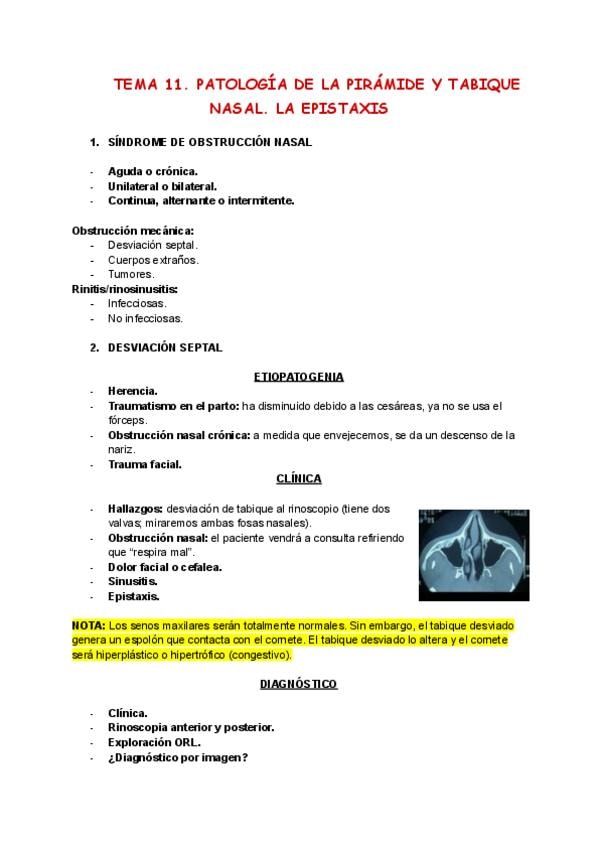 TEMA 11. PATOLOGÍA DE LA PIRÁMIDE Y TABIQUE NASAL. LA EPISTAXIS

1. SÍNDROME DE OBSTRUCCIÓN NASAL

- Aguda o crónica.
- Unilateral o bilateral.
- Continua, alternante o intermitente.

Obstrucción mecánica:
- Desviación septal.
- Cuerpos extraños.
- Tumores.
Rinitis/rinosinusitis:
- Infecciosas.
- No infecciosas.

2. DESVIACIÓN SEPTAL

ETIOPATOGENIA

- Herencia.
- Traumatismo en el parto: ha disminuido debido a las cesáreas, ya no se usa el fórceps.
- Obstrucción nasal crónica: a medida que envejecemos, se da un descenso de la nariz.
- Trauma facial.

CLÍNICA

- Hallazgos: desviación de tabique al rinoscopio (tiene dos valvas; miraremos ambas fosas nasales).
- Obstrucción nasal: el paciente vendrá a consulta refiriendo que "respira mal".
- Dolor facial o cefalea.
- Sinusitis.
- Epistaxis.

NOTA: Los senos maxilares serán totalmente normales. Sin embargo, el tabique desviado genera un espolón que contacta con el cornete. El tabique desviado lo altera y el cornete será hiperplástico o hipertrófico (congestivo).

DIAGNÓSTICO

- Clínica.
- Rinoscopia anterior y posterior.
- Exploración ORL.
- ¿Diagnóstico por imagen?